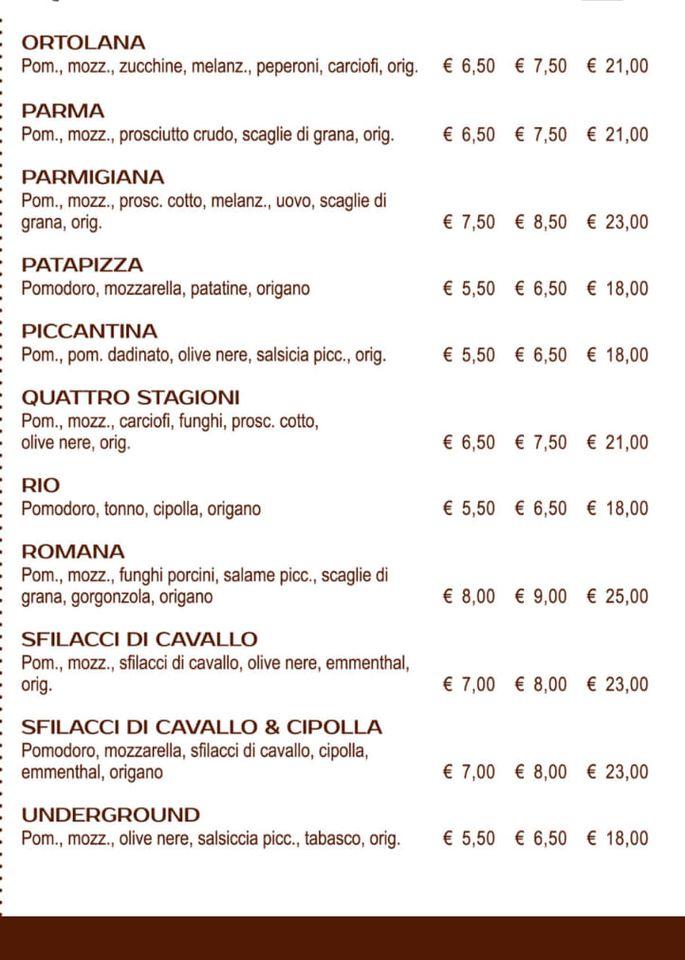 ORTOLANA
Pom., mozz., zucchine, melanz., peperoni, carciofi, orig. € 6,50 € 7,50 € 21,00

PARMA
Pom., mozz., prosciutto crudo, scaglie di grana, orig. € 6,50 € 7,50 € 21,00

PARMIGIANA
Pom., mozz., prosc. cotto, melanz., uovo, scaglie di grana, orig. € 7,50 € 8,50 € 23,00

PATAPIZZA
Pomodoro, mozzarella, patatine, origano € 5,50 € 6,50 € 18,00

PICCANTINA
Pom., pom. dadinato, olive nere, salsicia picc., orig. € 5,50 € 6,50 € 18,00

QUATTRO STAGIONI
Pom., mozz., carciofi, funghi, prosc. cotto, olive nere, orig. € 6,50 € 7,50 € 21,00

RIO
Pomodoro, tonno, cipolla, origano € 5,50 € 6,50 € 18,00

ROMANA
Pom., mozz., funghi porcini, salame picc., scaglie di grana, gorgonzola, origano € 8,00 € 9,00 € 25,00

SFILACCI DI CAVALLO
Pom., mozz., sfilacci di cavallo, olive nere, emmenthal, orig. € 7,00 € 8,00 € 23,00

SFILACCI DI CAVALLO & CIPOLLA
Pomodoro, mozzarella, sfilacci di cavallo, cipolla, emmenthal, origano € 7,00 € 8,00 € 23,00

UNDERGROUND
Pom., mozz., olive nere, salsiccia picc., tabasco, orig. € 5,50 € 6,50 € 18,00